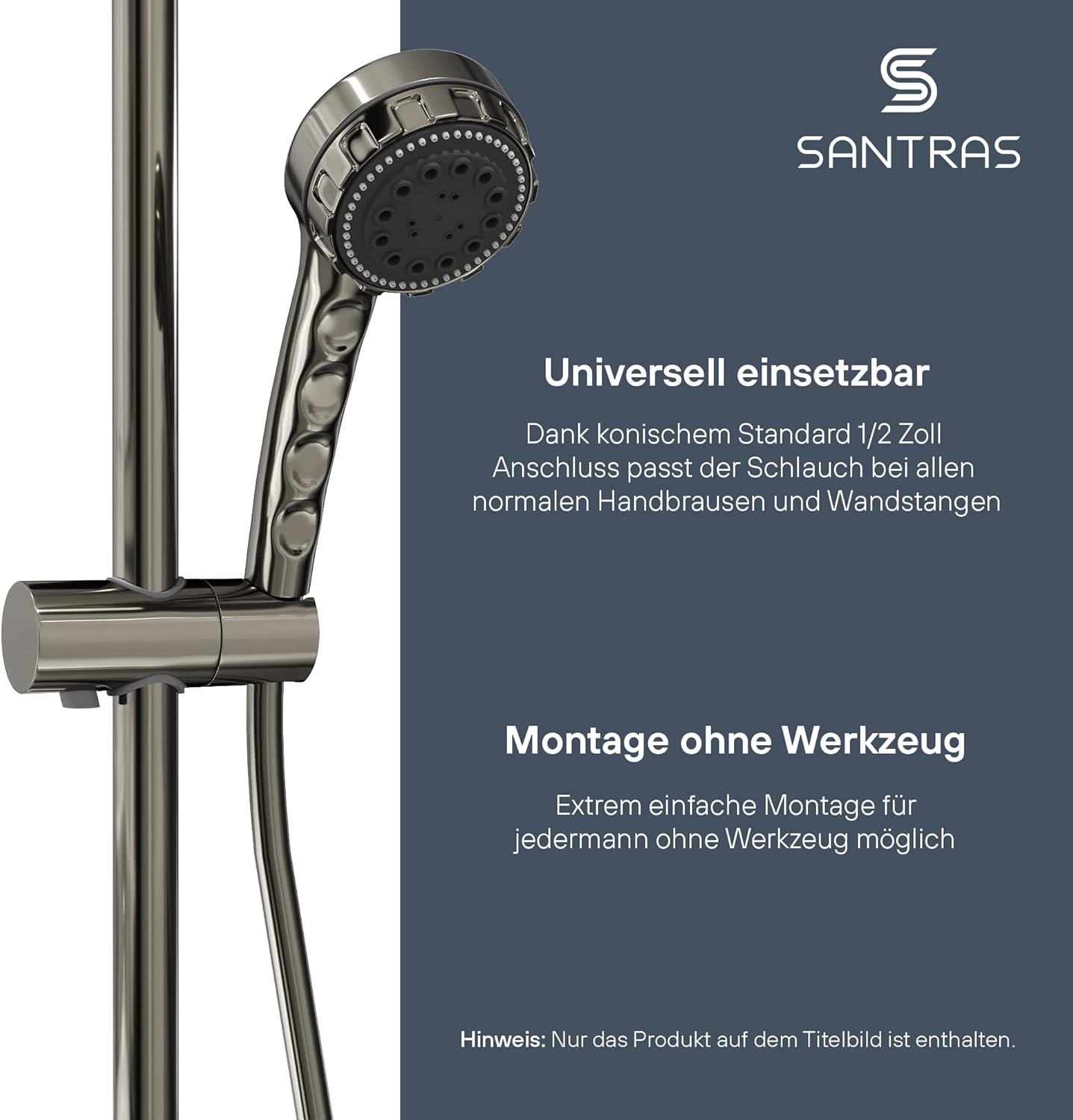 SANTRAS

Universell einsetzbar

Dank konischem Standard 1/2 Zoll Anschluss passt der Schlauch bei allen normalen Handbrausen und Wandstangen

Montage ohne Werkzeug

Extrem einfache Montage für jedermann ohne Werkzeug möglich

Hinweis: Nur das Produkt auf dem Titelbild ist enthalten.